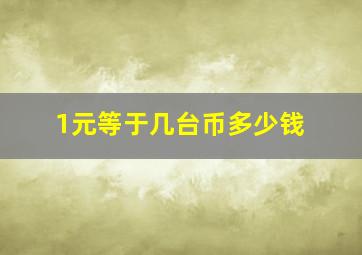 1元等于几台币多少钱